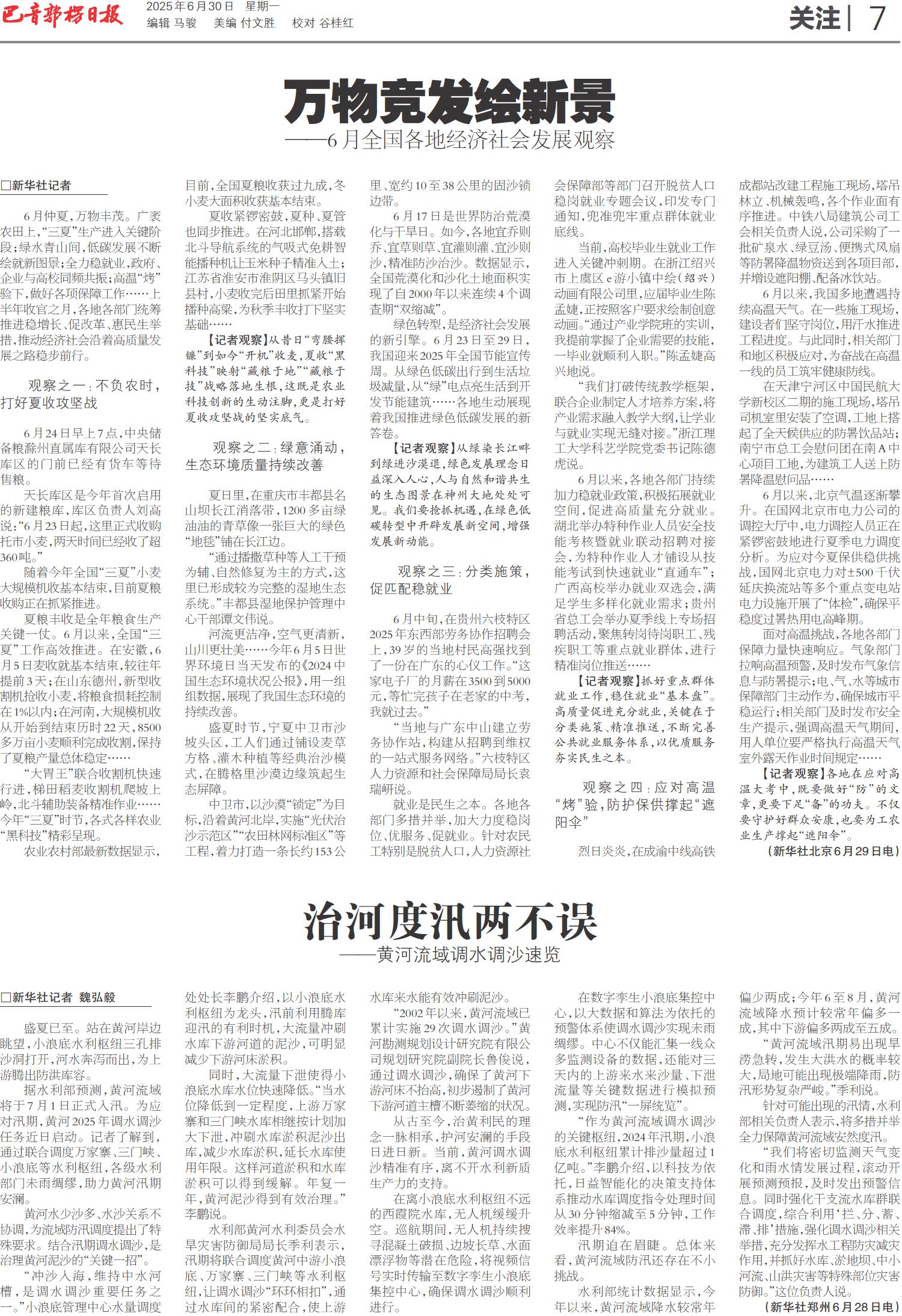 巴音郭楞日报 2025年6月30日 星期一
编辑 马骏 美编 付文胜 校对 谷桂红

关注 | 7

万物竞发绘新景
——6月全国各地经济社会发展观察

□新华社记者

6月仲夏，万物丰茂。广袤农田上，“三夏”生产进入关键阶段；绿水青山间，低碳发展不断绘就新图景；全力稳就业，政府、企业与高校同频共振；高温“烤”验下，做好各项保障工作……上半年收官之月，各地各部门统筹推进稳增长、促改革、惠民生举措，推动经济社会沿着高质量发展之路稳步前行。

观察之一：不负农时，打好夏收攻坚战

6月24日早上7点，中央储备粮滁州直属库有限公司天长库区的门前已经有货车等待售粮。

天长库区是今年首次启用的新建粮库，库区负责人刘高说：“6月23日起，这里正式收购托市小麦，两天时间已经收了超360吨。”

随着今年全国“三夏”小麦大规模机收基本结束，目前夏粮收购正在抓紧推进。

夏粮丰收是全年粮食生产关键一仗。6月以来，全国“三夏”工作高效推进。在安徽，6月5日麦收就基本结束，较往年提前3天；在山东德州，新型收割机抢收小麦，将粮食损耗控制在1%以内；在河南，大规模机收从开始到结束历时22天，8500多万亩小麦顺利完成收割，保持了夏粮产量总体稳定……

“大胃王”联合收割机快速行进，梯田稻麦收割机爬坡上岭，北斗辅助装备精准作业……今年“三夏”时节，各式各样农业“黑科技”精彩呈现。

农业农村部最新数据显示，目前，全国夏粮收获过九成，冬小麦大面积收获基本结束。

夏收紧锣密鼓，夏种、夏管也同步推进。在河北邯郸，搭载北斗导航系统的气吸式免耕智能播种机让玉米种子精准入土；江苏省淮安市淮阴区马头镇旧县村，小麦收完后田里抓紧开始播种高粱，为秋季丰收打下坚实基础……

【记者观察】从昔日“弯腰挥镰”到如今“开机”收麦，夏收“黑科技”映射“藏粮于地”“藏粮于技”战略落地生根，这既是农业科技创新的生动注脚，更是打好夏收攻坚战的坚实底气。

观察之二：绿意涌动，生态环境质量持续改善

夏日里，在重庆市丰都县名山坝长江消落带，1200多亩绿油油的青草像一张巨大的绿色“地毯”铺在长江边。

“通过播撒草种等人工干预为辅、自然修复为主的方式，这里已形成较为完整的湿地生态系统。”丰都县湿地保护管理中心干部谭文伟说。

河流更洁净，空气更清新，山川更壮美……今年6月5日世界环境日当天发布的《2024中国生态环境状况公报》，用一组组数据，展现了我国生态环境的持续改善。

盛夏时节，宁夏中卫市沙坡头区，工人们通过铺设麦草方格、灌木种植等经典治沙模式，在腾格里沙漠边缘筑起生态屏障。

中卫市，以沙漠“锁定”为目标，沿着黄河北岸，实施“光伏治沙示范区”“农田林网标准区”等工程，着力打造一条长约153公里、宽约10至38公里的固沙锁边带。

6月17日是世界防治荒漠化与干旱日。如今，各地宜乔则乔、宜草则草、宜灌则灌、宜沙则沙，精准防沙治沙。数据显示，全国荒漠化和沙化土地面积实现了自2000年以来连续4个调查期“双缩减”。

绿色转型，是经济社会发展的新引擎。6月23日至29日，我国迎来2025年全国节能宣传周。从绿色低碳出行到生活垃圾减量，从“绿”电点亮生活到开发节能建筑……各地生动展现着我国推进绿色低碳发展的新答卷。

【记者观察】从绿染长江畔到绿进沙漠退，绿色发展理念日益深入人心，人与自然和谐共生的生态图景在神州大地处处可见。我们要抢抓机遇，在绿色低碳转型中开辟发展新空间，增强发展新动能。

观察之三：分类施策，促匹配稳就业

6月中旬，在贵州六枝特区2025年东西部劳务协作招聘会上，39岁的当地村民高强找到了一份在广东的心仪工作。“这家电子厂的月薪在3500到5000元，等忙完孩子在老家的中考，我就过去。”

“当地与广东中山建立劳务协作站，构建从招聘到维权的一站式服务网络。”六枝特区人力资源和社会保障局局长袁瑞昕说。

就业是民生之本。各地各部门多措并举，加大力度稳岗位、优服务、促就业。针对农民工特别是脱贫人口，人力资源社会保障部等部门召开脱贫人口稳岗就业专题会议，印发专门通知，兜准兜牢重点群体就业底线。

当前，高校毕业生就业工作进入关键冲刺期。在浙江绍兴市上虞区e游小镇中绘（绍兴）动画有限公司里，应届毕业生陈孟婕，正按照客户要求绘制创意动画。“通过产业学院班的实训，我提前掌握了企业需要的技能，一毕业就顺利入职。”陈孟婕高兴地说。

“我们打破传统教学框架，联合企业制定人才培养方案，将产业需求融入教学大纲，让学业与就业实现无缝对接。”浙江理工大学科艺学院党委书记陈德虎说。

6月以来，各地各部门持续加力稳就业政策，积极拓展就业空间，促进高质量充分就业。湖北举办特种作业人员安全技能考核暨就业联动招聘对接会，为特种作业人才铺设从技能考试到快速就业“直通车”；广西高校举办就业双选会，满足学生多样化就业需求；贵州省总工会举办夏季线上专场招聘活动，聚焦转岗待岗职工、残疾职工等重点就业群体，进行精准岗位推送……

【记者观察】抓好重点群体就业工作，稳住就业“基本盘”。高质量促进充分就业，关键在于分类施策、精准推送，不断完善公共就业服务体系，以优质服务夯实民生之本。

观察之四：应对高温“烤”验，防护保供撑起“遮阳伞”

烈日炎炎，在成渝中线高铁成都站改建工程施工现场，塔吊林立、机械轰鸣，各个作业面有序推进。中铁八局建筑公司工会相关负责人说，公司采购了一批矿泉水、绿豆汤、便携式风扇等防暑降温物资送到各项目部，并增设遮阳棚、配备冰饮站。

6月以来，我国多地遭遇持续高温天气。在一些施工现场，建设者们坚守岗位，用汗水推进工程进度。与此同时，相关部门和地区积极应对，为奋战在高温一线的员工筑牢健康防线。

在天津宁河区中国民航大学新校区二期的施工现场，塔吊司机室里安装了空调，工地上搭起了全天候供应的防暑饮品站；南宁市总工会慰问团在南A中心项目工地，为建筑工人送上防暑降温慰问品……

6月以来，北京气温逐渐攀升。在国网北京市电力公司的调控大厅中，电力调控人员正在紧锣密鼓地进行夏季电力调度分析。为应对今夏保供稳供挑战，国网北京电力对±500千伏延庆换流站等多个重点变电站电力设施开展了“体检”，确保平稳度过暑热用电高峰期。

面对高温挑战，各地各部门保障力量快速响应。气象部门拉响高温预警，及时发布气象信息与防暑提示；电、气、水等城市保障部门主动作为，确保城市平稳运行；相关部门及时发布安全生产提示，强调高温天气期间，用人单位要严格执行高温天气室外露天作业时间规定……

【记者观察】各地在应对高温大考中，既要做好“防”的文章，更要下足“备”的功夫。不仅要守护好群众安康，也要为工农业生产撑起“遮阳伞”。

（新华社北京6月29日电）

治河度汛两不误
——黄河流域调水调沙速览

□新华社记者 魏弘毅

盛夏已至。站在黄河岸边眺望，小浪底水利枢纽三孔排沙洞打开，河水奔泻而出，为上游腾出防洪库容。

据水利部预测，黄河流域将于7月1日正式入汛。为应对汛期，黄河2025年调水调沙任务近日启动。记者了解到，通过联合调度万家寨、三门峡、小浪底等水利枢纽，各级水利部门未雨绸缪，助力黄河汛期安澜。

黄河水少沙多、水沙关系不协调，为流域防汛调度提出了特殊要求。结合汛期调水调沙，是治理黄河泥沙的“关键一招”。

“冲沙入海，维持中水河槽，是调水调沙重要任务之一。”小浪底管理中心水量调度处处长李鹏介绍，以小浪底水利枢纽为龙头，汛前利用腾库迎汛的有利时机，大流量冲刷水库下游河道的泥沙，可明显减少下游河床淤积。

同时，大流量下泄使得小浪底水库水位快速降低。“当水位降低到一定程度，上游万家寨和三门峡水库相继按计划加大下泄，冲刷水库淤积泥沙出库，减少水库淤积，延长水库使用年限。这样河道淤积和水库淤积可以得到缓解。年复一年，黄河泥沙得到有效治理。”李鹏说。

水利部黄河水利委员会水旱灾害防御局局长季利表示，汛期将联合调度黄河中游小浪底、万家寨、三门峡等水利枢纽，让调水调沙“环环相扣”，通过水库间的紧密配合，使上游水库来水能有效冲刷泥沙。

“2002年以来，黄河流域已累计实施29次调水调沙。”黄河勘测规划设计研究院有限公司规划研究院副院长鲁俊说，通过调水调沙，确保了黄河下游河床不抬高，初步遏制了黄河下游河道主槽不断萎缩的状况。

从古至今，治黄利民的理念一脉相承，护河安澜的手段日进日新。当前，黄河调水调沙精准有序，离不开水利新质生产力的支持。

在离小浪底水利枢纽不远的西霞院水库，无人机缓缓升空。巡航期间，无人机持续搜寻混凝土破损、边坡长草、水面漂浮物等潜在危险，将视频信号实时传输至数字孪生小浪底集控中心，确保调水调沙顺利进行。

在数字孪生小浪底集控中心，以大数据和算法为依托的预警体系使调水调沙实现未雨绸缪。中心不仅能汇集一线众多监测设备的数据，还能对三天内的上游来水来沙量、下泄流量等关键数据进行模拟预测，实现防汛“一屏统览”。

“作为黄河流域调水调沙的关键枢纽，2024年汛期，小浪底水利枢纽累计排沙量超过1亿吨。”李鹏介绍，以科技为依托，日益智能化的决策支持体系推动水库调度指令处理时间从30分钟缩减至5分钟，工作效率提升84%。

汛期迫在眉睫。总体来看，黄河流域防汛还存在不小挑战。

水利部统计数据显示，今年以来，黄河流域降水较常年偏少两成；今年6至8月，黄河流域降水预计较常年偏多一成，其中下游偏多两成至五成。

“黄河流域汛期易出现旱涝急转，发生大洪水的概率较大，局地可能出现极端降雨，防汛形势复杂严峻。”季利说。

针对可能出现的汛情，水利部相关负责人表示，将多措并举全力保障黄河流域安然度汛。

“我们将密切监测天气变化和雨水情发展过程，滚动开展预测预报，及时发出预警信息。同时强化干支流水库群联合调度，综合利用‘拦、分、蓄、滞、排’措施，强化调水调沙相关举措，充分发挥水工程防灾减灾作用，并抓好水库、淤地坝、中小河流、山洪灾害等特殊部位灾害防御。”这位负责人说。

（新华社郑州6月28日电）